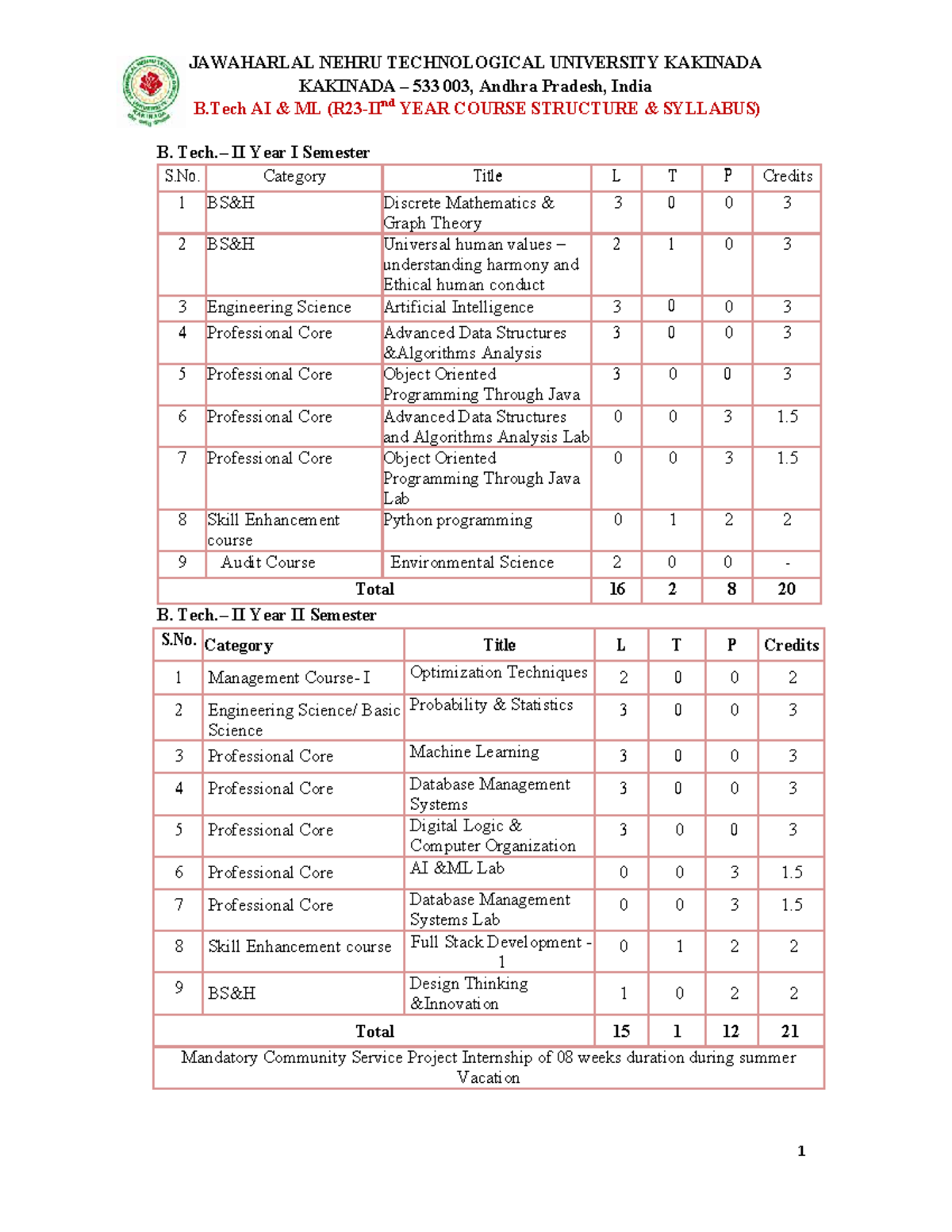 JAWAHARLAL NEHRU TECHNOLOGICAL UNIVERSITY KAKINADA
KAKINADA – 533 003, Andhra Pradesh, India
B.Tech AI & ML (R23-II$^{nd}$ YEAR COURSE STRUCTURE & SYLLABUS)

B. Tech.– II Year I Semester

| S.No. | Category | Title | L | T | P | Credits |
|---|---|---|---|---|---|---|
| 1 | BS&H | Discrete Mathematics & Graph Theory | 3 | 0 | 0 | 3 |
| 2 | BS&H | Universal human values – understanding harmony and Ethical human conduct | 2 | 1 | 0 | 3 |
| 3 | Engineering Science | Artificial Intelligence | 3 | 0 | 0 | 3 |
| 4 | Professional Core | Advanced Data Structures &Algorithms Analysis | 3 | 0 | 0 | 3 |
| 5 | Professional Core | Object Oriented Programming Through Java | 3 | 0 | 0 | 3 |
| 6 | Professional Core | Advanced Data Structures and Algorithms Analysis Lab | 0 | 0 | 3 | 1.5 |
| 7 | Professional Core | Object Oriented Programming Through Java Lab | 0 | 0 | 3 | 1.5 |
| 8 | Skill Enhancement course | Python programming | 0 | 1 | 2 | 2 |
| 9 | Audit Course | Environmental Science | 2 | 0 | 0 | - |
| Total | | | 16 | 2 | 8 | 20 |

B. Tech.– II Year II Semester

| S.No. | Category | Title | L | T | P | Credits |
|---|---|---|---|---|---|---|
| 1 | Management Course- I | Optimization Techniques | 2 | 0 | 0 | 2 |
| 2 | Engineering Science/ Basic Science | Probability & Statistics | 3 | 0 | 0 | 3 |
| 3 | Professional Core | Machine Learning | 3 | 0 | 0 | 3 |
| 4 | Professional Core | Database Management Systems | 3 | 0 | 0 | 3 |
| 5 | Professional Core | Digital Logic & Computer Organization | 3 | 0 | 0 | 3 |
| 6 | Professional Core | AI &ML Lab | 0 | 0 | 3 | 1.5 |
| 7 | Professional Core | Database Management Systems Lab | 0 | 0 | 3 | 1.5 |
| 8 | Skill Enhancement course | Full Stack Development - 1 | 0 | 1 | 2 | 2 |
| 9 | BS&H | Design Thinking &Innovation | 1 | 0 | 2 | 2 |
| Total | | | 15 | 1 | 12 | 21 |
| Mandatory Community Service Project Internship of 08 weeks duration during summer Vacation | | | | | | |

1